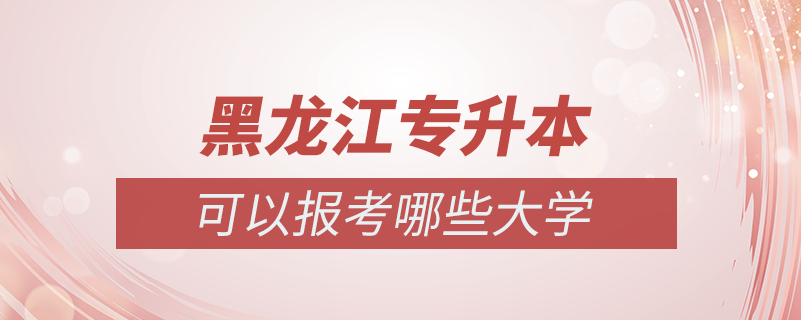 黑龙江专升本

可以报考哪些大学